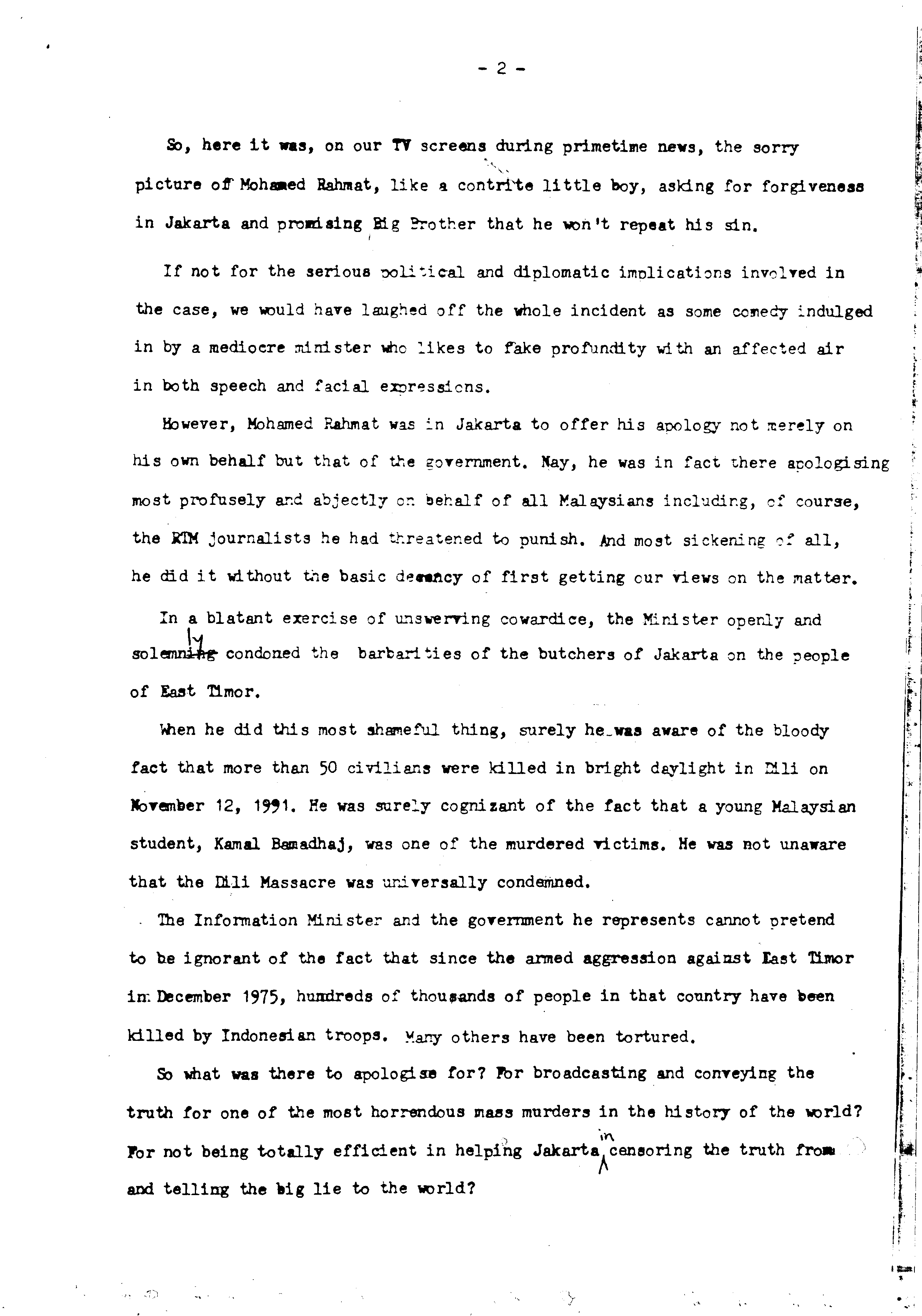 - 2 -

So, here it was, on our TV screens during primetime news, the sorry picture of Mohamed Rahmat, like a contrite little boy, asking for forgiveness in Jakarta and promising Big Brother that he won't repeat his sin.

If not for the serious political and diplomatic implications involved in the case, we would have laughed off the whole incident as some comedy indulged in by a mediocre minister who likes to fake profundity with an affected air in both speech and facial expressions.

However, Mohamed Rahmat was in Jakarta to offer his apology not merely on his own behalf but that of the government. Nay, he was in fact there apologising most profusely and abjectly on behalf of all Malaysians including, of course, the RTM journalists he had threatened to punish. And most sickening of all, he did it without the basic decency of first getting our views on the matter.

In a blatant exercise of unswerving cowardice, the Minister openly and solemnly condoned the barbarities of the butchers of Jakarta on the people of East Timor.

When he did this most shameful thing, surely he was aware of the bloody fact that more than 50 civilians were killed in bright daylight in Dili on November 12, 1991. He was surely cognizant of the fact that a young Malaysian student, Kamal Bamadhaj, was one of the murdered victims. He was not unaware that the Dili Massacre was universally condemned.

The Information Minister and the government he represents cannot pretend to be ignorant of the fact that since the armed aggression against East Timor in December 1975, hundreds of thousands of people in that country have been killed by Indonesian troops. Many others have been tortured.

So what was there to apologise for? For broadcasting and conveying the truth for one of the most horrendous mass murders in the history of the world? For not being totally efficient in helping Jakarta in censoring the truth from and telling the big lie to the world?